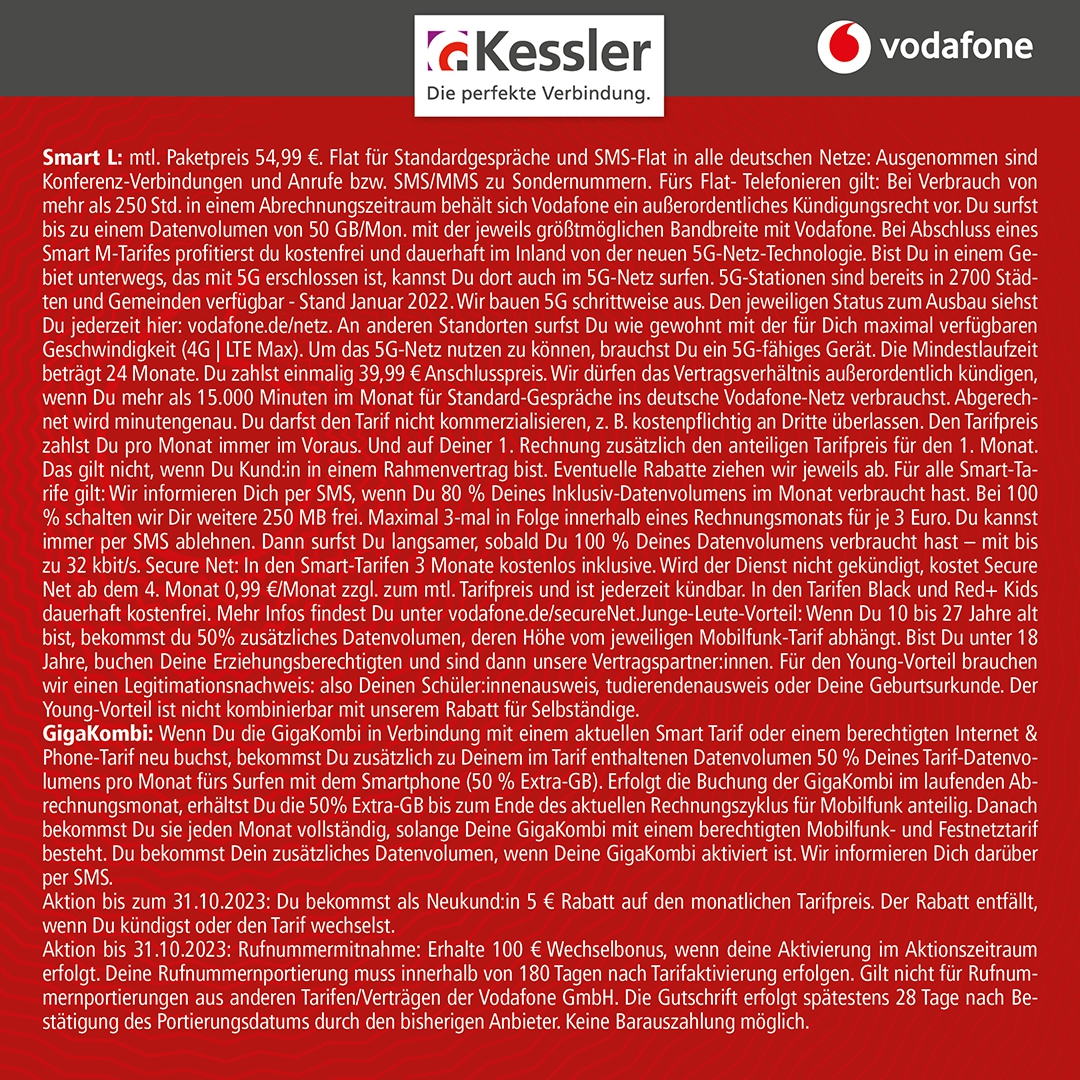 Kessler
Die perfekte Verbindung.

vodafone

Smart L: mtl. Paketpreis 54,99 €. Flat für Standardgespräche und SMS-Flat in alle deutschen Netze: Ausgenommen sind Konferenz-Verbindungen und Anrufe bzw. SMS/MMS zu Sondernummern. Fürs Flat- Telefonieren gilt: Bei Verbrauch von mehr als 250 Std. in einem Abrechnungszeitraum behält sich Vodafone ein außerordentliches Kündigungsrecht vor. Du surfst bis zu einem Datenvolumen von 50 GB/Mon. mit der jeweils größtmöglichen Bandbreite mit Vodafone. Bei Abschluss eines Smart M-Tarifes profitierst du kostenfrei und dauerhaft im Inland von der neuen 5G-Netz-Technologie. Bist Du in einem Gebiet unterwegs, das mit 5G erschlossen ist, kannst Du dort auch im 5G-Netz surfen. 5G-Stationen sind bereits in 2700 Städten und Gemeinden verfügbar - Stand Januar 2022. Wir bauen 5G schrittweise aus. Den jeweiligen Status zum Ausbau siehst Du jederzeit hier: vodafone.de/netz. An anderen Standorten surfst Du wie gewohnt mit der für Dich maximal verfügbaren Geschwindigkeit (4G | LTE Max). Um das 5G-Netz nutzen zu können, brauchst Du ein 5G-fähiges Gerät. Die Mindestlaufzeit beträgt 24 Monate. Du zahlst einmalig 39,99 € Anschlusspreis. Wir dürfen das Vertragsverhältnis außerordentlich kündigen, wenn Du mehr als 15.000 Minuten im Monat für Standard-Gespräche ins deutsche Vodafone-Netz verbrauchst. Abgerechnet wird minutengenau. Du darfst den Tarif nicht kommerzialisieren, z. B. kostenpflichtig an Dritte überlassen. Den Tarifpreis zahlst Du pro Monat immer im Voraus. Und auf Deiner 1. Rechnung zusätzlich den anteiligen Tarifpreis für den 1. Monat. Das gilt nicht, wenn Du Kund:in in einem Rahmenvertrag bist. Eventuelle Rabatte ziehen wir jeweils ab. Für alle Smart-Tarife gilt: Wir informieren Dich per SMS, wenn Du 80 % Deines Inklusiv-Datenvolumens im Monat verbraucht hast. Bei 100 % schalten wir Dir weitere 250 MB frei. Maximal 3-mal in Folge innerhalb eines Rechnungsmonats für je 3 Euro. Du kannst immer per SMS ablehnen. Dann surfst Du langsamer, sobald Du 100 % Deines Datenvolumens verbraucht hast – mit bis zu 32 kbit/s. Secure Net: In den Smart-Tarifen 3 Monate kostenlos inklusive. Wird der Dienst nicht gekündigt, kostet Secure Net ab dem 4. Monat 0,99 €/Monat zzgl. zum mtl. Tarifpreis und ist jederzeit kündbar. In den Tarifen Black und Red+ Kids dauerhaft kostenfrei. Mehr Infos findest Du unter vodafone.de/secureNet.Junge-Leute-Vorteil: Wenn Du 10 bis 27 Jahre alt bist, bekommst du 50% zusätzliches Datenvolumen, deren Höhe vom jeweiligen Mobilfunk-Tarif abhängt. Bist Du unter 18 Jahre, buchen Deine Erziehungsberechtigten und sind dann unsere Vertragspartner:innen. Für den Young-Vorteil brauchen wir einen Legitimationsnachweis: also Deinen Schüler:innenausweis, tudierendenausweis oder Deine Geburtsurkunde. Der Young-Vorteil ist nicht kombinierbar mit unserem Rabatt für Selbständige.
GigaKombi: Wenn Du die GigaKombi in Verbindung mit einem aktuellen Smart Tarif oder einem berechtigten Internet & Phone-Tarif neu buchst, bekommst Du zusätzlich zu Deinem im Tarif enthaltenen Datenvolumen 50 % Deines Tarif-Datenvolumens pro Monat fürs Surfen mit dem Smartphone (50 % Extra-GB). Erfolgt die Buchung der GigaKombi im laufenden Abrechnungsmonat, erhältst Du die 50% Extra-GB bis zum Ende des aktuellen Rechnungszyklus für Mobilfunk anteilig. Danach bekommst Du sie jeden Monat vollständig, solange Deine GigaKombi mit einem berechtigten Mobilfunk- und Festnetztarif besteht. Du bekommst Dein zusätzliches Datenvolumen, wenn Deine GigaKombi aktiviert ist. Wir informieren Dich darüber per SMS.
Aktion bis zum 31.10.2023: Du bekommst als Neukund:in 5 € Rabatt auf den monatlichen Tarifpreis. Der Rabatt entfällt, wenn Du kündigst oder den Tarif wechselst.
Aktion bis 31.10.2023: Rufnummermitnahme: Erhalte 100 € Wechselbonus, wenn deine Aktivierung im Aktionszeitraum erfolgt. Deine Rufnummernportierung muss innerhalb von 180 Tagen nach Tarifaktivierung erfolgen. Gilt nicht für Rufnummernportierungen aus anderen Tarifen/Verträgen der Vodafone GmbH. Die Gutschrift erfolgt spätestens 28 Tage nach Bestätigung des Portierungsdatums durch den bisherigen Anbieter. Keine Barauszahlung möglich.